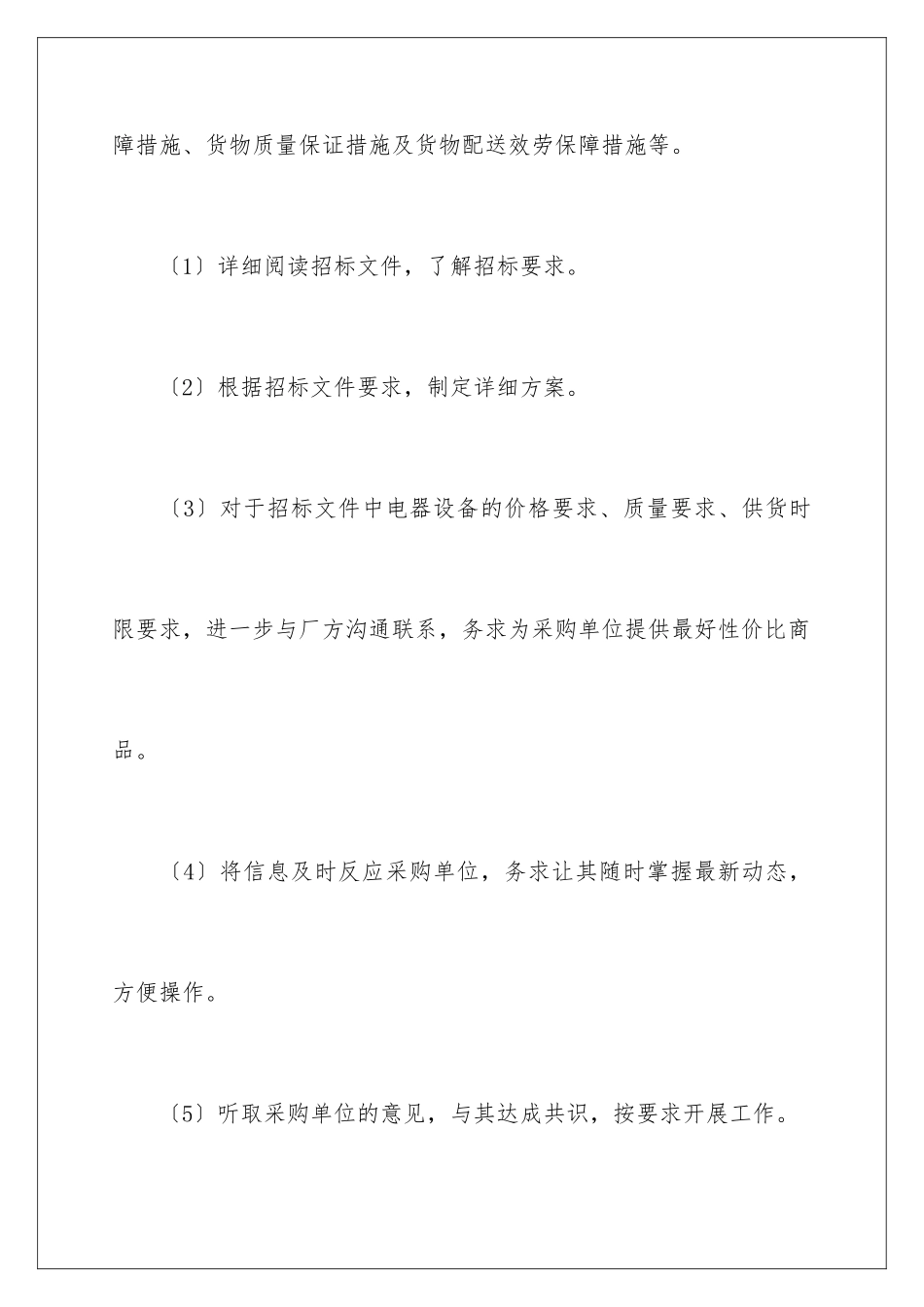 障措施、货物质量保证措施及货物配送效劳保障措施等。

〔1〕详细阅读招标文件，了解招标要求。

〔2〕根据招标文件要求，制定详细方案。

〔3〕对于招标文件中电器设备的价格要求、质量要求、供货时限要求，进一步与厂方沟通联系，务求为采购单位提供最好性价比商品。

〔4〕将信息及时反应采购单位，务求让其随时掌握最新动态，方便操作。

〔5〕听取采购单位的意见，与其达成共识，按要求开展工作。